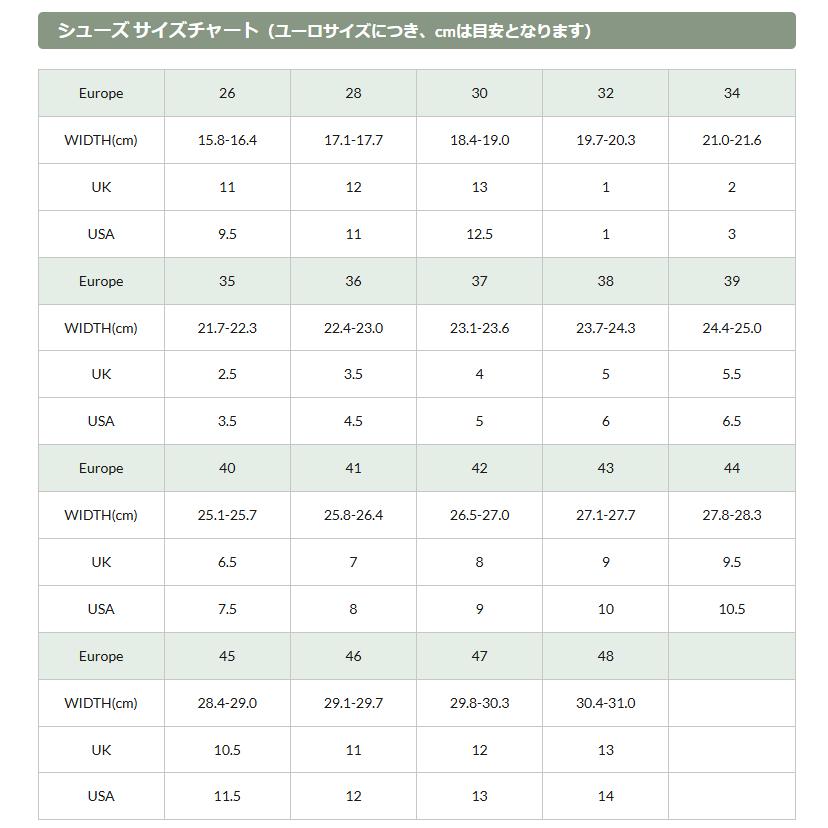 シューズ サイズチャート（ユーロサイズにつき、cmは目安となります）

| Europe | 26 | 28 | 30 | 32 | 34 |
|---|---|---|---|---|---|
| WIDTH(cm) | 15.8-16.4 | 17.1-17.7 | 18.4-19.0 | 19.7-20.3 | 21.0-21.6 |
| UK | 11 | 12 | 13 | 1 | 2 |
| USA | 9.5 | 11 | 12.5 | 1 | 3 |
| Europe | 35 | 36 | 37 | 38 | 39 |
| WIDTH(cm) | 21.7-22.3 | 22.4-23.0 | 23.1-23.6 | 23.7-24.3 | 24.4-25.0 |
| UK | 2.5 | 3.5 | 4 | 5 | 5.5 |
| USA | 3.5 | 4.5 | 5 | 6 | 6.5 |
| Europe | 40 | 41 | 42 | 43 | 44 |
| WIDTH(cm) | 25.1-25.7 | 25.8-26.4 | 26.5-27.0 | 27.1-27.7 | 27.8-28.3 |
| UK | 6.5 | 7 | 8 | 9 | 9.5 |
| USA | 7.5 | 8 | 9 | 10 | 10.5 |
| Europe | 45 | 46 | 47 | 48 | |
| WIDTH(cm) | 28.4-29.0 | 29.1-29.7 | 29.8-30.3 | 30.4-31.0 | |
| UK | 10.5 | 11 | 12 | 13 | |
| USA | 11.5 | 12 | 13 | 14 | |